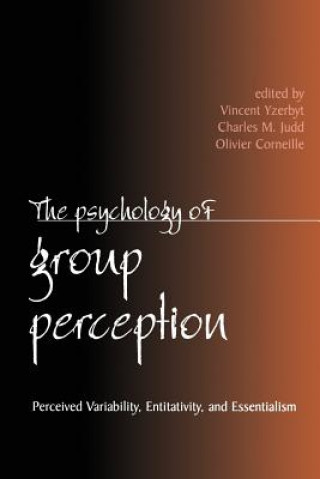 edited by
Vincent Yzerbyt
Charles M. Judd
Olivier Corneille

The psychology of
group
perception

Perceived Variability, Entitativity, and Essentialism